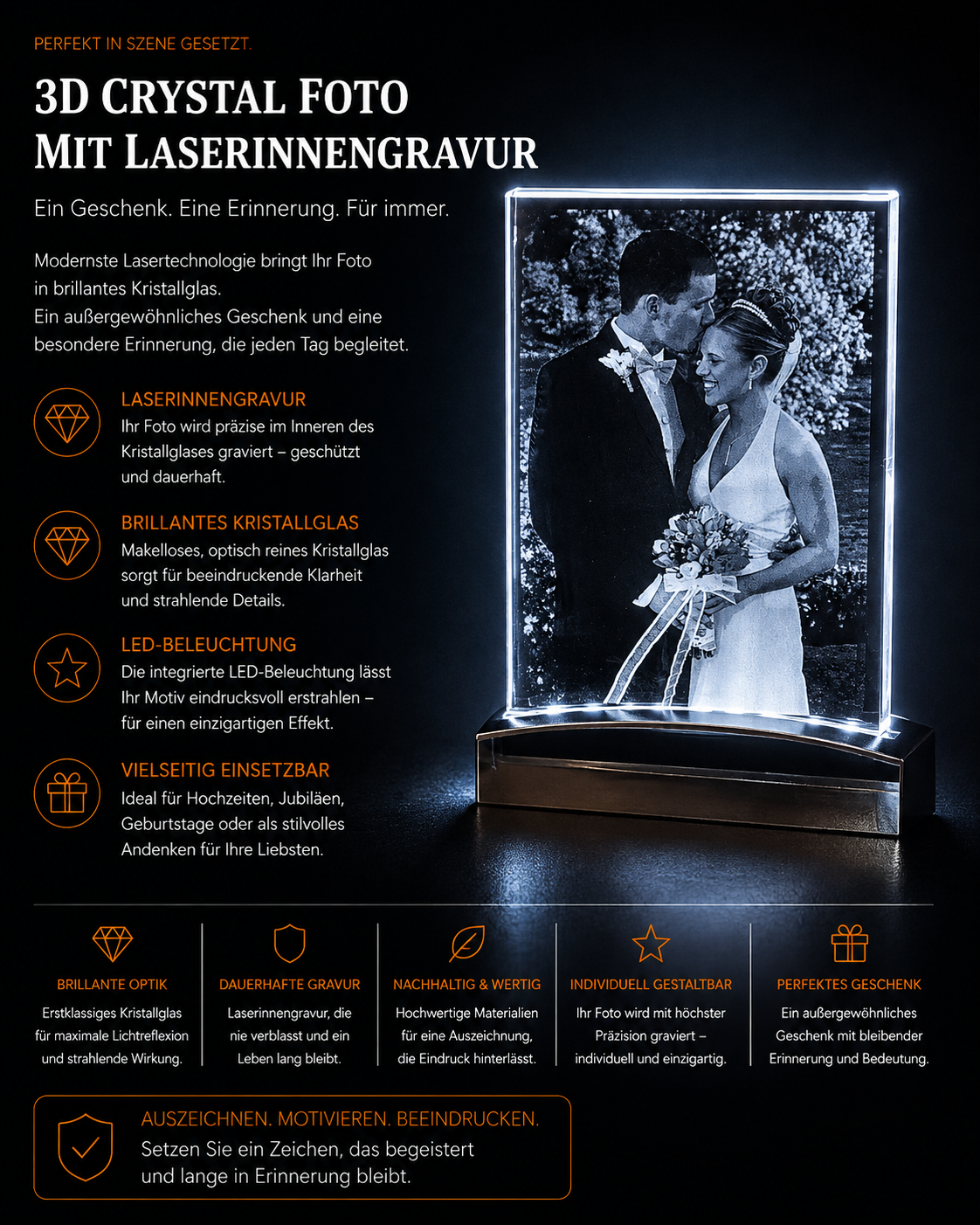 PERFEKT IN SZENE GESETZT.

3D CRYSTAL FOTO
MIT LASERINNENGRAVUR

Ein Geschenk. Eine Erinnerung. Für immer.

Modernste Lasertechnologie bringt Ihr Foto in brillantes Kristallglas.
Ein außergewöhnliches Geschenk und eine besondere Erinnerung, die jeden Tag begleitet.

LASERINNENGRAVUR
Ihr Foto wird präzise im Inneren des Kristallglases graviert – geschützt und dauerhaft.

BRILLANTES KRISTALLGLAS
Makelloses, optisch reines Kristallglas sorgt für beeindruckende Klarheit und strahlende Details.

LED-BELEUCHTUNG
Die integrierte LED-Beleuchtung lässt Ihr Motiv eindrucksvoll erstrahlen – für einen einzigartigen Effekt.

VIELSEITIG EINSETZBAR
Ideal für Hochzeiten, Jubiläen, Geburtstage oder als stilvolles Andenken für Ihre Liebsten.

BRILLANTE OPTIK
Erstklassiges Kristallglas für maximale Lichtreflexion und strahlende Wirkung.

DAUERHAFTE GRAVUR
Laserinnengravur, die nie verblasst und ein Leben lang bleibt.

NACHHALTIG & WERTIG
Hochwertige Materialien für eine Auszeichnung, die Eindruck hinterlässt.

INDIVIDUELL GESTALTBAR
Ihr Foto wird mit höchster Präzision graviert – individuell und einzigartig.

PERFEKTES GESCHENK
Ein außergewöhnliches Geschenk mit bleibender Erinnerung und Bedeutung.

AUSZEICHNEN. MOTIVIEREN. BEEINDRUCKEN.
Setzen Sie ein Zeichen, das begeistert und lange in Erinnerung bleibt.